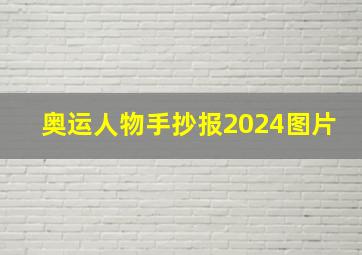 奥运人物手抄报2024图片